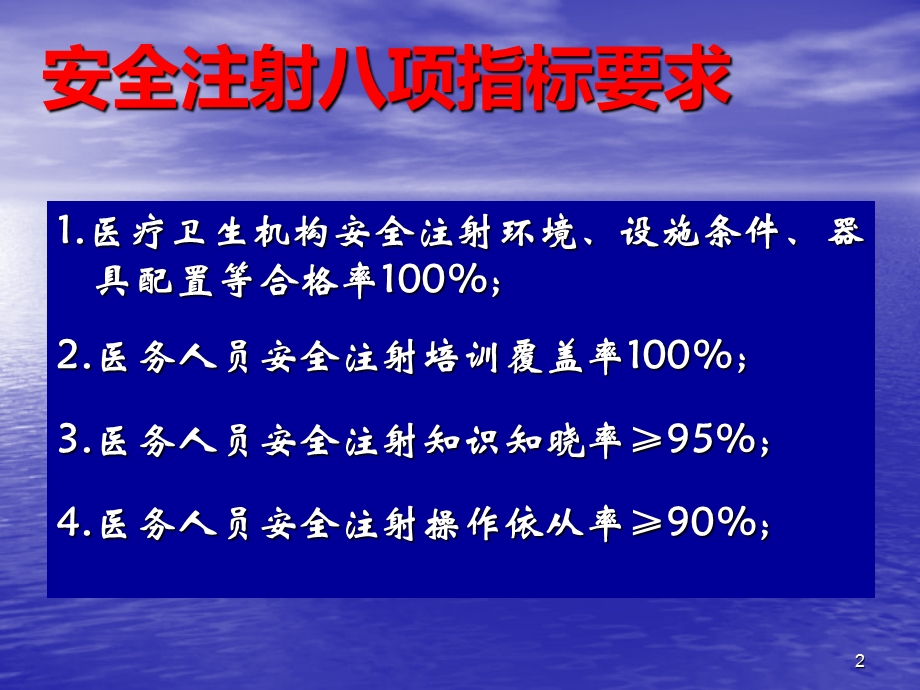 安全注射八项指标要求

1.医疗卫生机构安全注射环境、设施条件、器具配置等合格率100%；

2.医务人员安全注射培训覆盖率100%；

3.医务人员安全注射知识知晓率≥95%；

4.医务人员安全注射操作依从率≥90%；

2